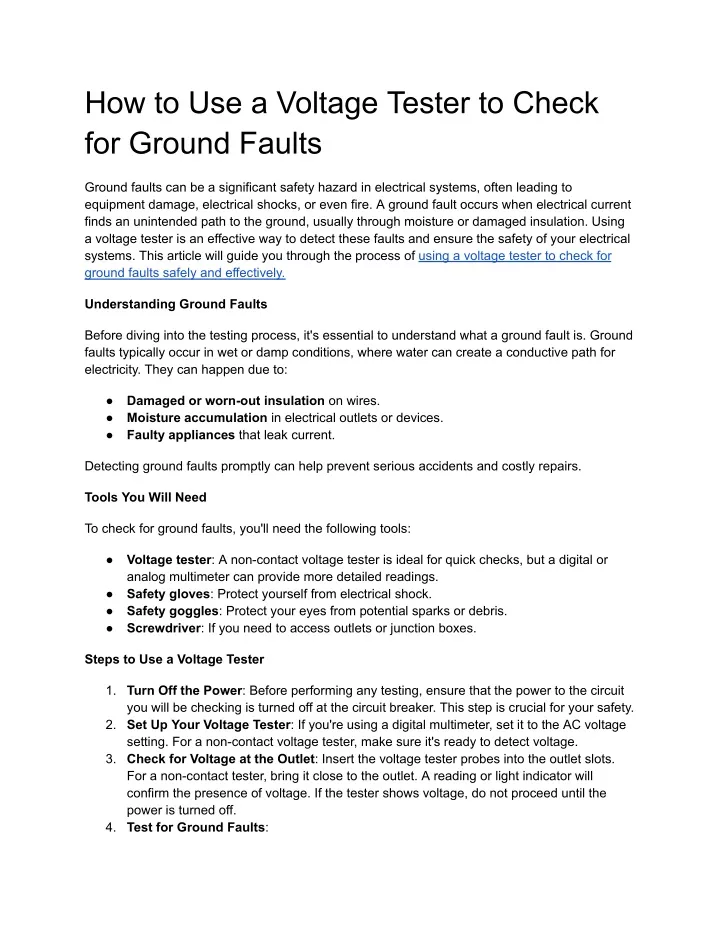 How to Use a Voltage Tester to Check for Ground Faults

Ground faults can be a significant safety hazard in electrical systems, often leading to equipment damage, electrical shocks, or even fire. A ground fault occurs when electrical current finds an unintended path to the ground, usually through moisture or damaged insulation. Using a voltage tester is an effective way to detect these faults and ensure the safety of your electrical systems. This article will guide you through the process of using a voltage tester to check for ground faults safely and effectively.

Understanding Ground Faults

Before diving into the testing process, it's essential to understand what a ground fault is. Ground faults typically occur in wet or damp conditions, where water can create a conductive path for electricity. They can happen due to:

● Damaged or worn-out insulation on wires.
● Moisture accumulation in electrical outlets or devices.
● Faulty appliances that leak current.

Detecting ground faults promptly can help prevent serious accidents and costly repairs.

Tools You Will Need

To check for ground faults, you'll need the following tools:

● Voltage tester: A non-contact voltage tester is ideal for quick checks, but a digital or analog multimeter can provide more detailed readings.
● Safety gloves: Protect yourself from electrical shock.
● Safety goggles: Protect your eyes from potential sparks or debris.
● Screwdriver: If you need to access outlets or junction boxes.

Steps to Use a Voltage Tester

1. Turn Off the Power: Before performing any testing, ensure that the power to the circuit you will be checking is turned off at the circuit breaker. This step is crucial for your safety.
2. Set Up Your Voltage Tester: If you're using a digital multimeter, set it to the AC voltage setting. For a non-contact voltage tester, make sure it's ready to detect voltage.
3. Check for Voltage at the Outlet: Insert the voltage tester probes into the outlet slots. For a non-contact tester, bring it close to the outlet. A reading or light indicator will confirm the presence of voltage. If the tester shows voltage, do not proceed until the power is turned off.
4. Test for Ground Faults: